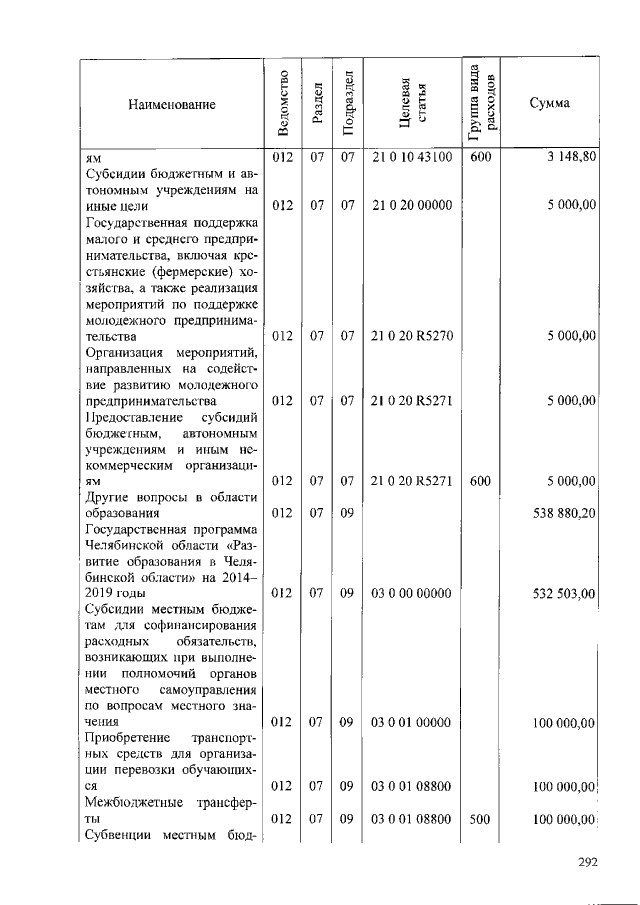 | Наименование | Ведомство | Раздел | Подраздел | Целевая статья | Группа вида расходов | Сумма |
|---|---|---|---|---|---|---|
| ям | 012 | 07 | 07 | 21 0 10 43100 | 600 | 3 148,80 |
| Субсидии бюджетным и автономным учреждениям на иные цели | 012 | 07 | 07 | 21 0 20 00000 | | 5 000,00 |
| Государственная поддержка малого и среднего предпринимательства, включая крестьянские (фермерские) хозяйства, а также реализация мероприятий по поддержке молодежного предпринимательства | 012 | 07 | 07 | 21 0 20 R5270 | | 5 000,00 |
| Организация мероприятий, направленных на содействие развитию молодежного предпринимательства | 012 | 07 | 07 | 21 0 20 R5271 | | 5 000,00 |
| Предоставление субсидий бюджетным, автономным учреждениям и иным некоммерческим организациям | 012 | 07 | 07 | 21 0 20 R5271 | 600 | 5 000,00 |
| Другие вопросы в области образования | 012 | 07 | 09 | | | 538 880,20 |
| Государственная программа Челябинской области «Развитие образования в Челябинской области» на 2014–2019 годы | 012 | 07 | 09 | 03 0 00 00000 | | 532 503,00 |
| Субсидии местным бюджетам для софинансирования расходных обязательств, возникающих при выполнении полномочий органов местного самоуправления по вопросам местного значения | 012 | 07 | 09 | 03 0 01 00000 | | 100 000,00 |
| Приобретение транспортных средств для организации перевозки обучающихся | 012 | 07 | 09 | 03 0 01 08800 | | 100 000,00 |
| Межбюджетные трансферты | 012 | 07 | 09 | 03 0 01 08800 | 500 | 100 000,00 |
| Субвенции местным бюд- | | | | | | |

292